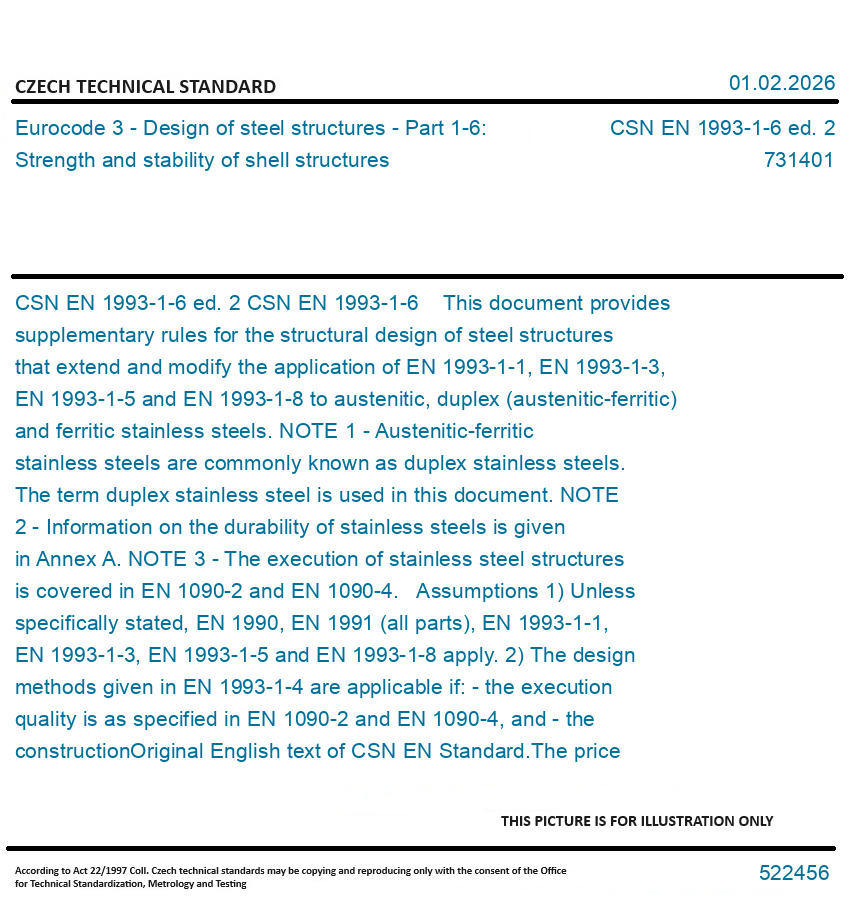 CZECH TECHNICAL STANDARD

01.02.2026

Eurocode 3 - Design of steel structures - Part 1-6: Strength and stability of shell structures

CSN EN 1993-1-6 ed. 2
731401

CSN EN 1993-1-6 ed. 2 CSN EN 1993-1-6 This document provides supplementary rules for the structural design of steel structures that extend and modify the application of EN 1993-1-1, EN 1993-1-3, EN 1993-1-5 and EN 1993-1-8 to austenitic, duplex (austenitic-ferritic) and ferritic stainless steels. NOTE 1 - Austenitic-ferritic stainless steels are commonly known as duplex stainless steels. The term duplex stainless steel is used in this document. NOTE 2 - Information on the durability of stainless steels is given in Annex A. NOTE 3 - The execution of stainless steel structures is covered in EN 1090-2 and EN 1090-4. Assumptions 1) Unless specifically stated, EN 1990, EN 1991 (all parts), EN 1993-1-1, EN 1993-1-3, EN 1993-1-5 and EN 1993-1-8 apply. 2) The design methods given in EN 1993-1-4 are applicable if: - the execution quality is as specified in EN 1090-2 and EN 1090-4, and - the constructionOriginal English text of CSN EN Standard.The price

THIS PICTURE IS FOR ILLUSTRATION ONLY

According to Act 22/1997 Coll. Czech technical standards may be copying and reproducing only with the consent of the Office for Technical Standardization, Metrology and Testing

522456